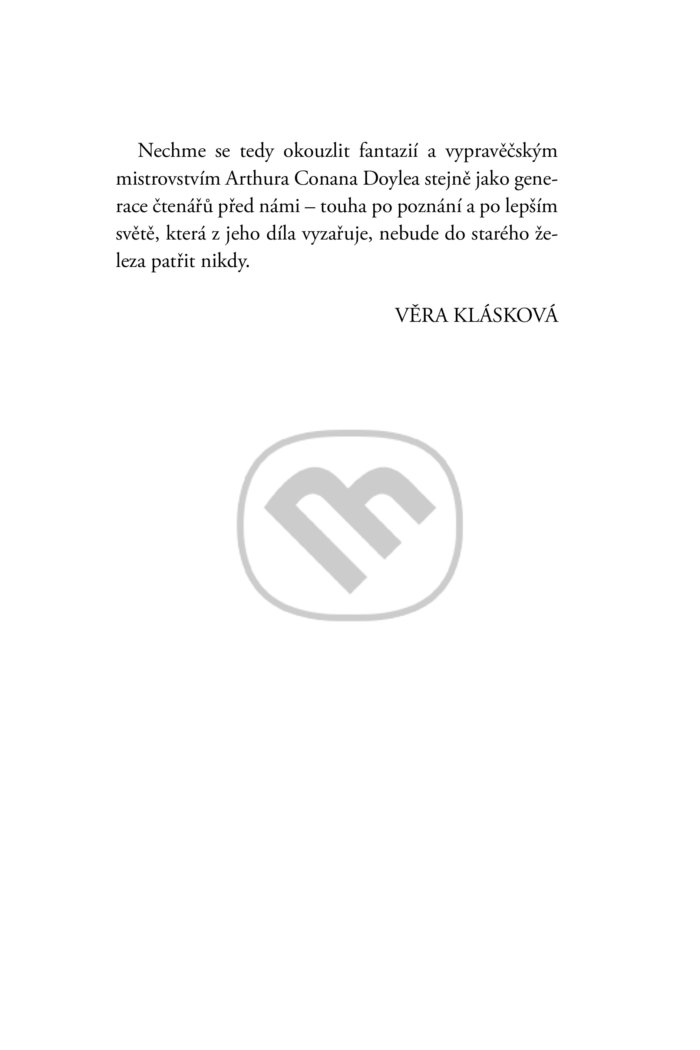 Nechme se tedy okouzlit fantazií a vypravěčským mistrovstvím Arthura Conana Doylea stejně jako generace čtenářů před námi – touha po poznání a po lepším světě, která z jeho díla vyzařuje, nebude do starého železa patřit nikdy.

VĚRA KLÁSKOVÁ